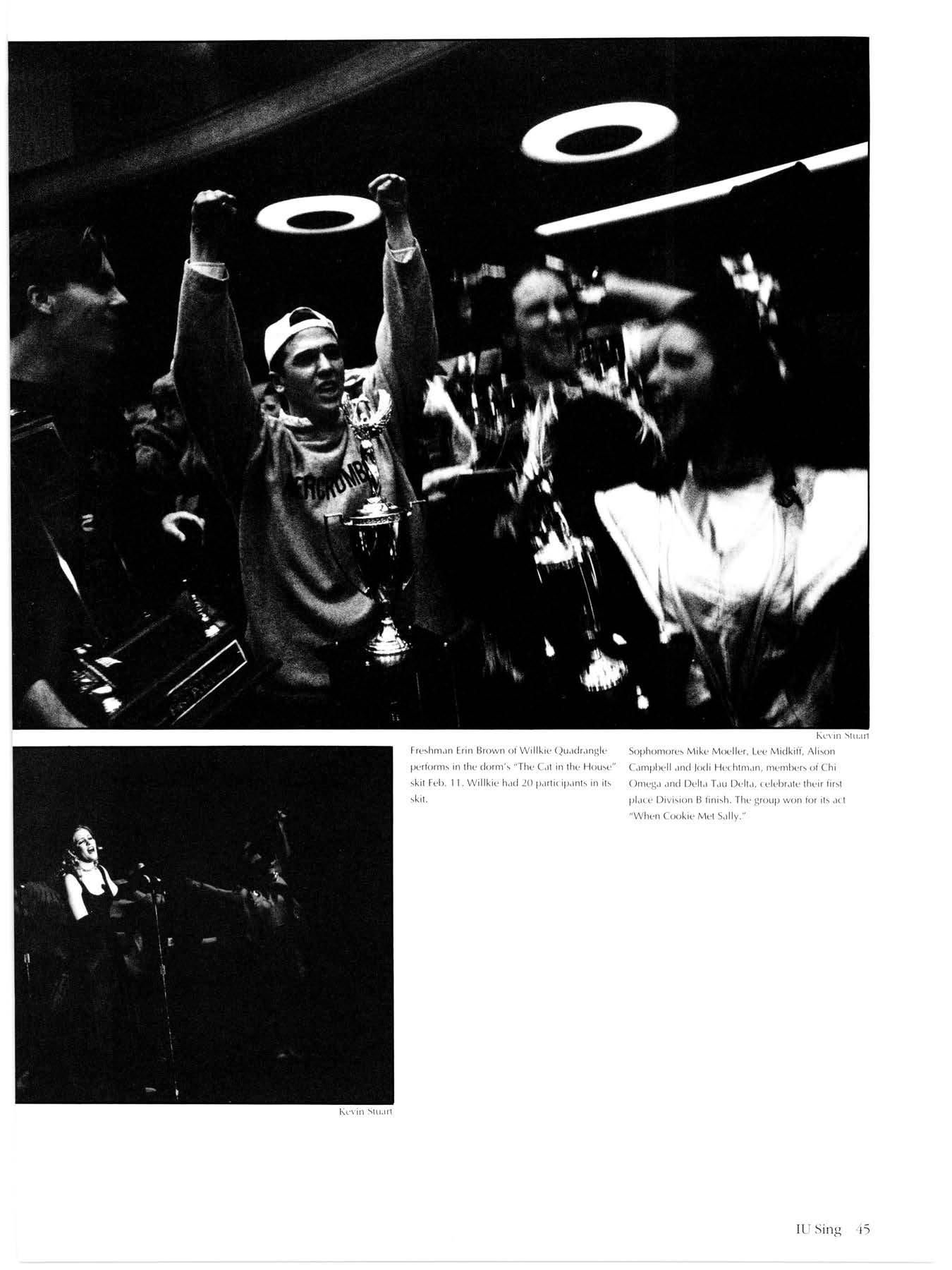 Kevin Stuart

Freshman Erin Brown of Willkie Quadrangle performs in the dorm's "The Cat in the House" skit Feb. 11. Willkie had 20 participants in its skit.

Sophomores Mike Moeller, Lee Midkiff, Alison Campbell and Jodi Hechtman, members of Chi Omega and Delta Tau Delta, celebrate their first place Division B finish. The group won for its act "When Cookie Met Sally."

Kevin Stuart

IU Sing 45